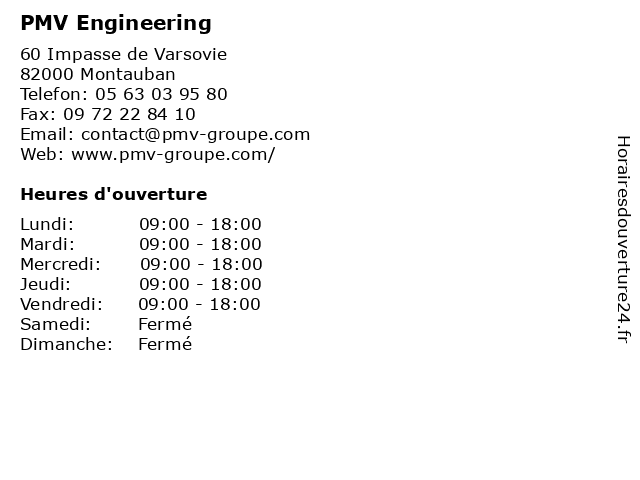 PMV Engineering

60 Impasse de Varsovie
82000 Montauban
Telefon: 05 63 03 95 80
Fax: 09 72 22 84 10
Email: contact@pmv-groupe.com
Web: www.pmv-groupe.com/

Heures d'ouverture

Lundi: 09:00 - 18:00
Mardi: 09:00 - 18:00
Mercredi: 09:00 - 18:00
Jeudi: 09:00 - 18:00
Vendredi: 09:00 - 18:00
Samedi: Fermé
Dimanche: Fermé

Horairesdouverture24.fr